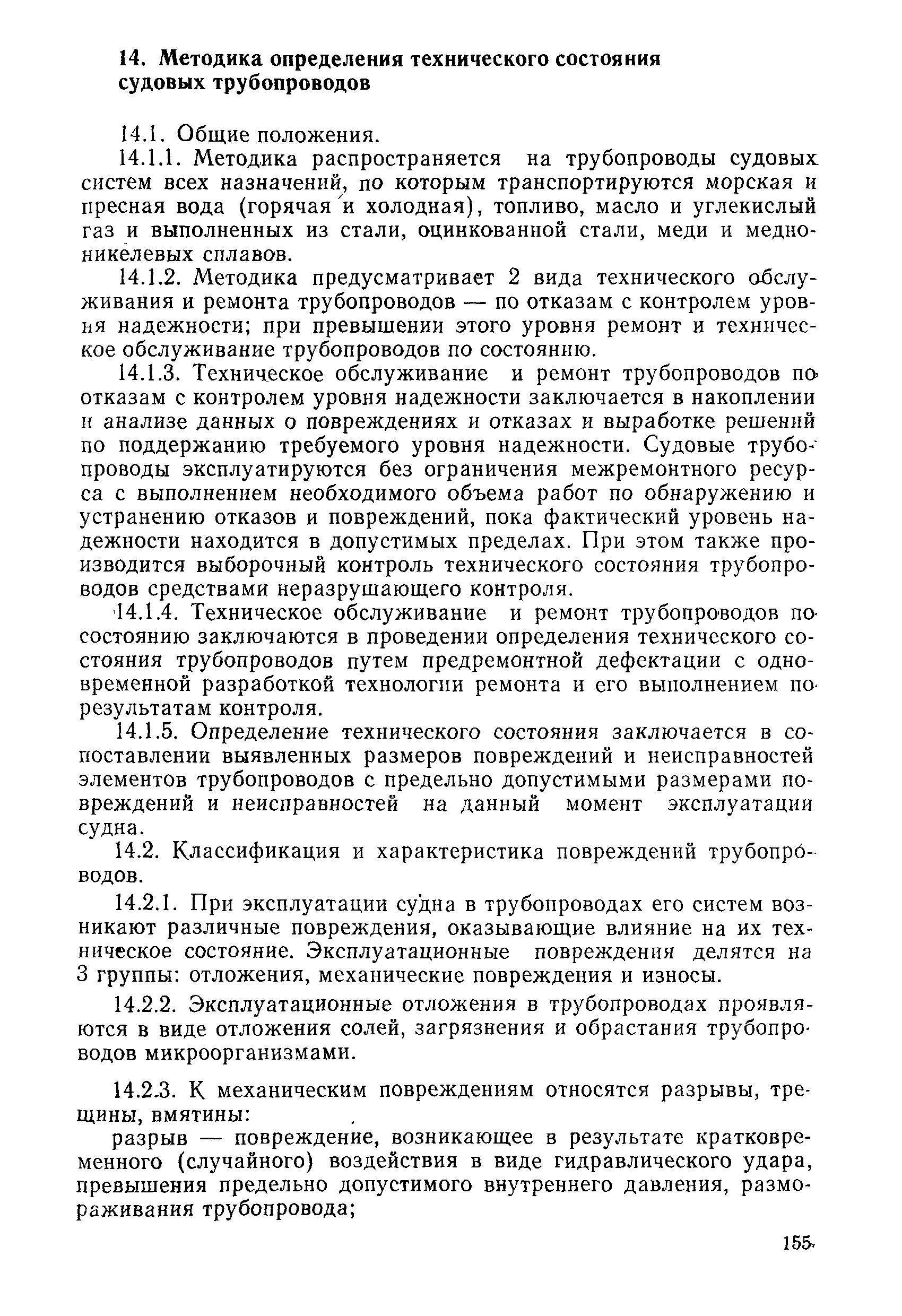 14. Методика определения технического состояния судовых трубопроводов

14.1. Общие положения.

14.1.1. Методика распространяется на трубопроводы судовых систем всех назначений, по которым транспортируются морская и пресная вода (горячая и холодная), топливо, масло и углекислый газ и выполненных из стали, оцинкованной стали, меди и медноникелевых сплавов.

14.1.2. Методика предусматривает 2 вида технического обслуживания и ремонта трубопроводов — по отказам с контролем уровня надежности; при превышении этого уровня ремонт и техническое обслуживание трубопроводов по состоянию.

14.1.3. Техническое обслуживание и ремонт трубопроводов по отказам с контролем уровня надежности заключается в накоплении и анализе данных о повреждениях и отказах и выработке решений по поддержанию требуемого уровня надежности. Судовые трубопроводы эксплуатируются без ограничения межремонтного ресурса с выполнением необходимого объема работ по обнаружению и устранению отказов и повреждений, пока фактический уровень надежности находится в допустимых пределах. При этом также производится выборочный контроль технического состояния трубопроводов средствами неразрушающего контроля.

14.1.4. Техническое обслуживание и ремонт трубопроводов по состоянию заключаются в проведении определения технического состояния трубопроводов путем предремонтной дефектации с одновременной разработкой технологии ремонта и его выполнением по результатам контроля.

14.1.5. Определение технического состояния заключается в сопоставлении выявленных размеров повреждений и неисправностей элементов трубопроводов с предельно допустимыми размерами повреждений и неисправностей на данный момент эксплуатации судна.

14.2. Классификация и характеристика повреждений трубопроводов.

14.2.1. При эксплуатации судна в трубопроводах его систем возникают различные повреждения, оказывающие влияние на их техническое состояние. Эксплуатационные повреждения делятся на 3 группы: отложения, механические повреждения и износы.

14.2.2. Эксплуатационные отложения в трубопроводах проявляются в виде отложения солей, загрязнения и обрастания трубопроводов микроорганизмами.

14.2.3. К механическим повреждениям относятся разрывы, трещины, вмятины:

разрыв — повреждение, возникающее в результате кратковременного (случайного) воздействия в виде гидравлического удара, превышения предельно допустимого внутреннего давления, размораживания трубопровода;

155